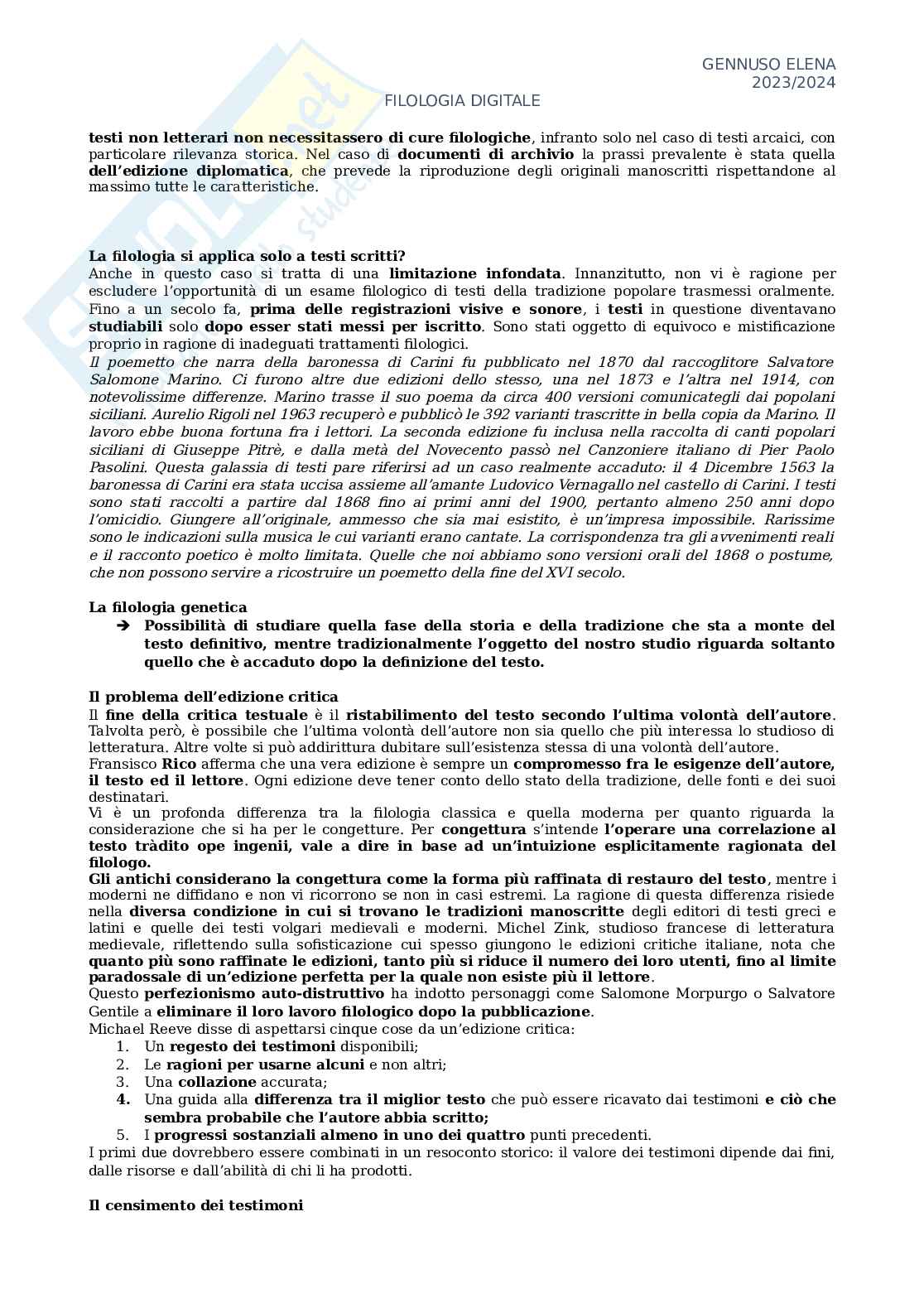 GENNUSO ELENA
2023/2024

FILOLOGIA DIGITALE

testi non letterari non necessitassero di cure filologiche, infranto solo nel caso di testi arcaici, con particolare rilevanza storica. Nel caso di documenti di archivio la prassi prevalente è stata quella dell'edizione diplomatica, che prevede la riproduzione degli originali manoscritti rispettandone al massimo tutte le caratteristiche.

La filologia si applica solo a testi scritti?
Anche in questo caso si tratta di una limitazione infondata. Innanzitutto, non vi è ragione per escludere l'opportunità di un esame filologico di testi della tradizione popolare trasmessi oralmente. Fino a un secolo fa, prima delle registrazioni visive e sonore, i testi in questione diventavano studiabili solo dopo esser stati messi per iscritto. Sono stati oggetto di equivoco e mistificazione proprio in ragione di inadeguati trattamenti filologici.
Il poemetto che narra della baronessa di Carini fu pubblicato nel 1870 dal raccoglitore Salvatore Salomone Marino. Ci furono altre due edizioni dello stesso, una nel 1873 e l'altra nel 1914, con notevolissime differenze. Marino trasse il suo poema da circa 400 versioni comunicategli dai popolani siciliani. Aurelio Rigoli nel 1963 recuperò e pubblicò le 392 varianti trascritte in bella copia da Marino. Il lavoro ebbe buona fortuna fra i lettori. La seconda edizione fu inclusa nella raccolta di canti popolari siciliani di Giuseppe Pitrè, e dalla metà del Novecento passò nel Canzoniere italiano di Pier Paolo Pasolini. Questa galassia di testi pare riferirsi ad un caso realmente accaduto: il 4 Dicembre 1563 la baronessa di Carini era stata uccisa assieme all'amante Ludovico Vernagallo nel castello di Carini. I testi sono stati raccolti a partire dal 1868 fino ai primi anni del 1900, pertanto almeno 250 anni dopo l'omicidio. Giungere all'originale, ammesso che sia mai esistito, è un'impresa impossibile. Rarissime sono le indicazioni sulla musica le cui varianti erano cantate. La corrispondenza tra gli avvenimenti reali e il racconto poetico è molto limitata. Quelle che noi abbiamo sono versioni orali del 1868 o postume, che non possono servire a ricostruire un poemetto della fine del XVI secolo.

La filologia genetica
➔ Possibilità di studiare quella fase della storia e della tradizione che sta a monte del testo definitivo, mentre tradizionalmente l'oggetto del nostro studio riguarda soltanto quello che è accaduto dopo la definizione del testo.

Il problema dell'edizione critica
Il fine della critica testuale è il ristabilimento del testo secondo l'ultima volontà dell'autore. Talvolta però, è possibile che l'ultima volontà dell'autore non sia quello che più interessa lo studioso di letteratura. Altre volte si può addirittura dubitare sull'esistenza stessa di una volontà dell'autore.
Fransisco Rico afferma che una vera edizione è sempre un compromesso fra le esigenze dell'autore, il testo ed il lettore. Ogni edizione deve tener conto dello stato della tradizione, delle fonti e dei suoi destinatari.
Vi è un profonda differenza tra la filologia classica e quella moderna per quanto riguarda la considerazione che si ha per le congetture. Per congettura s'intende l'operare una correlazione al testo tràdito ope ingenii, vale a dire in base ad un'intuizione esplicitamente ragionata del filologo.
Gli antichi considerano la congettura come la forma più raffinata di restauro del testo, mentre i moderni ne diffidano e non vi ricorrono se non in casi estremi. La ragione di questa differenza risiede nella diversa condizione in cui si trovano le tradizioni manoscritte degli editori di testi greci e latini e quelle dei testi volgari medievali e moderni. Michel Zink, studioso francese di letteratura medievale, riflettendo sulla sofisticazione cui spesso giungono le edizioni critiche italiane, nota che quanto più sono raffinate le edizioni, tanto più si riduce il numero dei loro utenti, fino al limite paradossale di un'edizione perfetta per la quale non esiste più il lettore.
Questo perfezionismo auto-distruttivo ha indotto personaggi come Salomone Morpurgo o Salvatore Gentile a eliminare il loro lavoro filologico dopo la pubblicazione.
Michael Reeve disse di aspettarsi cinque cose da un'edizione critica:
1. Un regesto dei testimoni disponibili;
2. Le ragioni per usarne alcuni e non altri;
3. Una collazione accurata;
4. Una guida alla differenza tra il miglior testo che può essere ricavato dai testimoni e ciò che sembra probabile che l'autore abbia scritto;
5. I progressi sostanziali almeno in uno dei quattro punti precedenti.
I primi due dovrebbero essere combinati in un resoconto storico: il valore dei testimoni dipende dai fini, dalle risorse e dall'abilità di chi li ha prodotti.

Il censimento dei testimoni